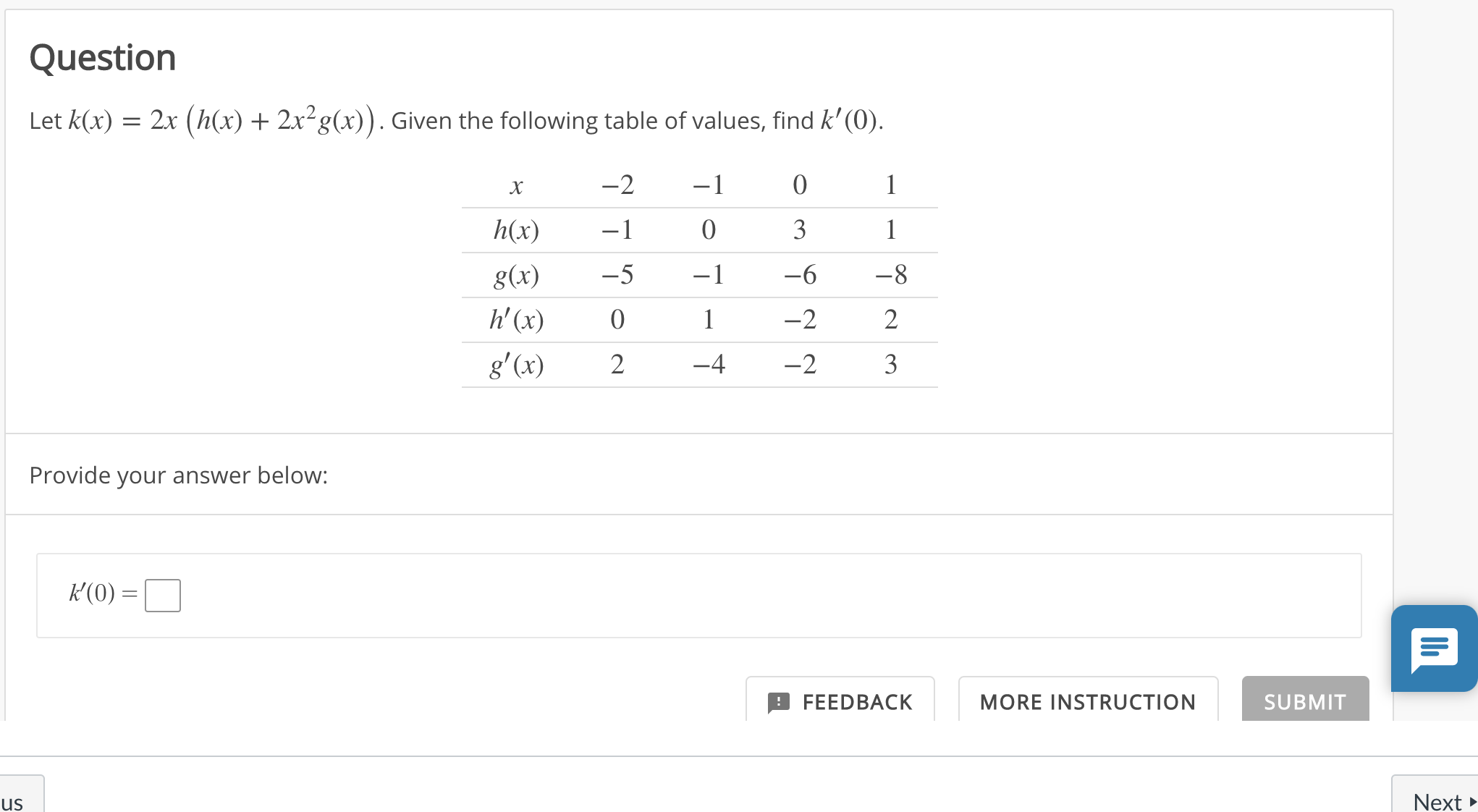 Question

Let $k(x) = 2x\left(h(x) + 2x^2 g(x)\right)$. Given the following table of values, find $k'(0)$.

| $x$ | $-2$ | $-1$ | $0$ | $1$ |
|---|---|---|---|---|
| $h(x)$ | $-1$ | $0$ | $3$ | $1$ |
| $g(x)$ | $-5$ | $-1$ | $-6$ | $-8$ |
| $h'(x)$ | $0$ | $1$ | $-2$ | $2$ |
| $g'(x)$ | $2$ | $-4$ | $-2$ | $3$ |

Provide your answer below:

$k'(0) =$

FEEDBACK

MORE INSTRUCTION

SUBMIT

us

Next